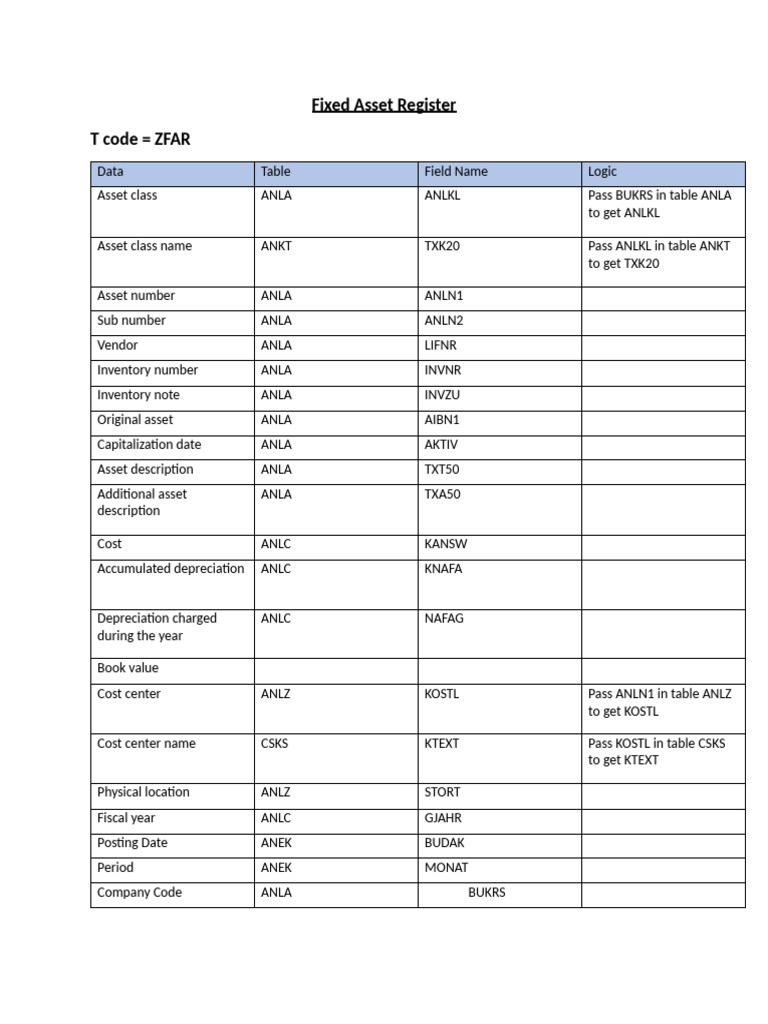 Fixed Asset Register

T code = ZFAR

| Data | Table | Field Name | Logic |
|---|---|---|---|
| Asset class | ANLA | ANLKL | Pass BUKRS in table ANLA to get ANLKL |
| Asset class name | ANKT | TXK20 | Pass ANLKL in table ANKT to get TXK20 |
| Asset number | ANLA | ANLN1 | |
| Sub number | ANLA | ANLN2 | |
| Vendor | ANLA | LIFNR | |
| Inventory number | ANLA | INVNR | |
| Inventory note | ANLA | INVZU | |
| Original asset | ANLA | AIBN1 | |
| Capitalization date | ANLA | AKTIV | |
| Asset description | ANLA | TXT50 | |
| Additional asset description | ANLA | TXA50 | |
| Cost | ANLC | KANSW | |
| Accumulated depreciation | ANLC | KNAFA | |
| Depreciation charged during the year | ANLC | NAFAG | |
| Book value | | | |
| Cost center | ANLZ | KOSTL | Pass ANLN1 in table ANLZ to get KOSTL |
| Cost center name | CSKS | KTEXT | Pass KOSTL in table CSKS to get KTEXT |
| Physical location | ANLZ | STORT | |
| Fiscal year | ANLC | GJAHR | |
| Posting Date | ANEK | BUDAK | |
| Period | ANEK | MONAT | |
| Company Code | ANLA | BUKRS | |